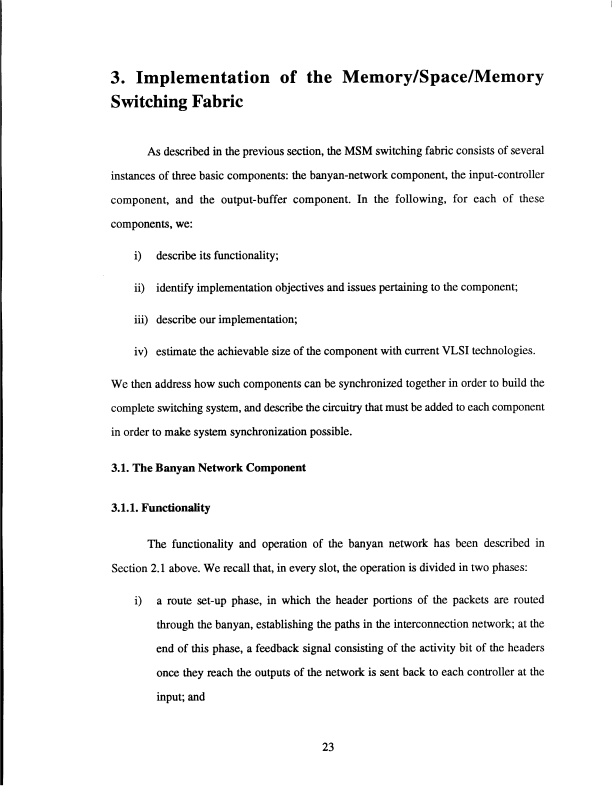 3. Implementation of the Memory/Space/Memory Switching Fabric

As described in the previous section, the MSM switching fabric consists of several instances of three basic components: the banyan-network component, the input-controller component, and the output-buffer component. In the following, for each of these components, we:

i) describe its functionality;

ii) identify implementation objectives and issues pertaining to the component;

iii) describe our implementation;

iv) estimate the achievable size of the component with current VLSI technologies.

We then address how such components can be synchronized together in order to build the complete switching system, and describe the circuitry that must be added to each component in order to make system synchronization possible.

3.1. The Banyan Network Component

3.1.1. Functionality

The functionality and operation of the banyan network has been described in Section 2.1 above. We recall that, in every slot, the operation is divided in two phases:

i) a route set-up phase, in which the header portions of the packets are routed through the banyan, establishing the paths in the interconnection network; at the end of this phase, a feedback signal consisting of the activity bit of the headers once they reach the outputs of the network is sent back to each controller at the input; and

23